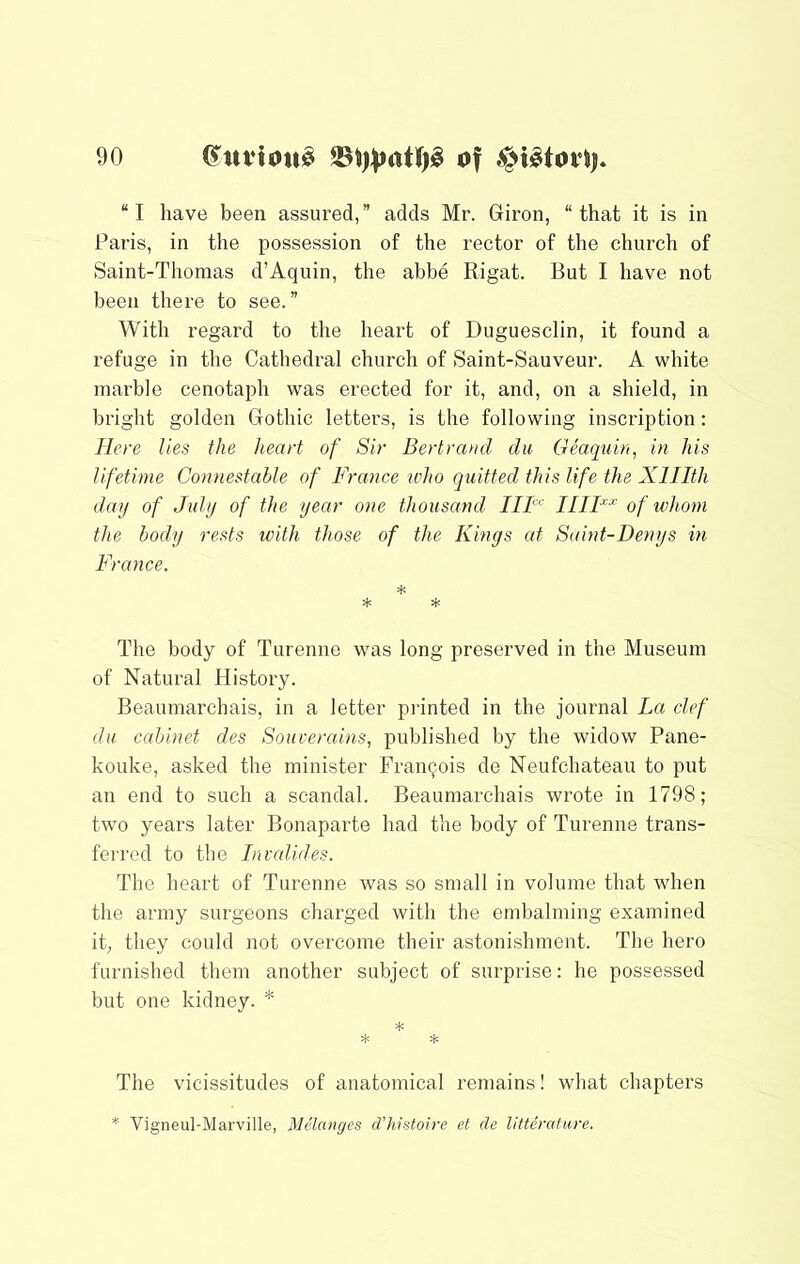 90 Curious Bypaths of History.

"I have been assured," adds Mr. Giron, "that it is in Paris, in the possession of the rector of the church of Saint-Thomas d'Aquin, the abbé Rigat. But I have not been there to see."

With regard to the heart of Duguesclin, it found a refuge in the Cathedral church of Saint-Sauveur. A white marble cenotaph was erected for it, and, on a shield, in bright golden Gothic letters, is the following inscription: Here lies the heart of Sir Bertrand du Géaquin, in his lifetime Connestable of France who quitted this life the XIIIth day of July of the year one thousand III$^{cc}$ IIII$^{xx}$ of whom the body rests with those of the Kings at Saint-Denys in France.

* * *

The body of Turenne was long preserved in the Museum of Natural History.

Beaumarchais, in a letter printed in the journal La clef du cabinet des Souverains, published by the widow Panekouke, asked the minister François de Neufchateau to put an end to such a scandal. Beaumarchais wrote in 1798; two years later Bonaparte had the body of Turenne transferred to the Invalides.

The heart of Turenne was so small in volume that when the army surgeons charged with the embalming examined it, they could not overcome their astonishment. The hero furnished them another subject of surprise: he possessed but one kidney. *

* * *

The vicissitudes of anatomical remains! what chapters

* Vigneul-Marville, Mélanges d'histoire et de littérature.